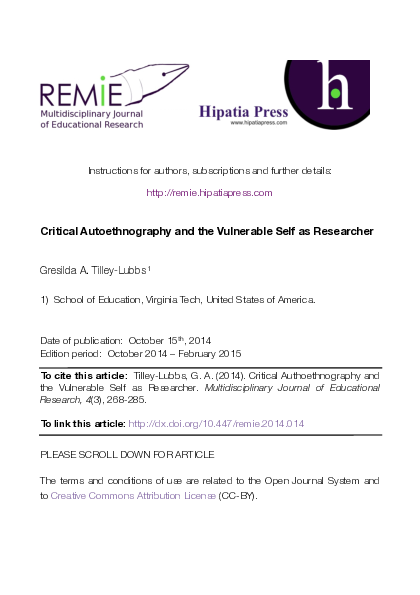 REMIE
Multidisciplinary Journal of Educational Research

Hipatia Press
www.hipatiapress.com

h

Instructions for authors, subscriptions and further details:

http://remie.hipatiapress.com

Critical Autoethnography and the Vulnerable Self as Researcher

Gresilda A. Tilley-Lubbs$^1$

1) School of Education, Virginia Tech, United States of America.

Date of publication: October 15$^{th}$, 2014
Edition period: October 2014 – February 2015

To cite this article: Tilley-Lubbs, G. A. (2014). Critical Authoethnography and the Vulnerable Self as Researcher. Multidisciplinary Journal of Educational Research, 4(3), 268-285.

To link this article: http://dx.doi.org/10.447/remie.2014.014

PLEASE SCROLL DOWN FOR ARTICLE

The terms and conditions of use are related to the Open Journal System and to Creative Commons Attribution License (CC-BY).